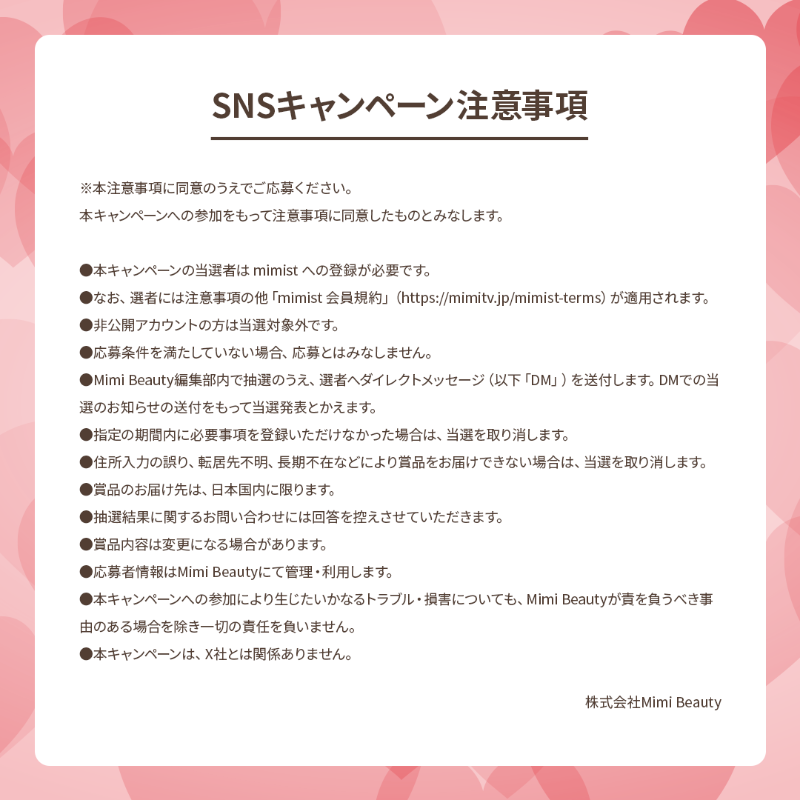 SNSキャンペーン注意事項

※本注意事項に同意のうえでご応募ください。
本キャンペーンへの参加をもって注意事項に同意したものとみなします。

●本キャンペーンの当選者は mimist への登録が必要です。
●なお、選者には注意事項の他「mimist 会員規約」（https://mimitv.jp/mimist-terms）が適用されます。
●非公開アカウントの方は当選対象外です。
●応募条件を満たしていない場合、応募とはみなしません。
●Mimi Beauty編集部内で抽選のうえ、選者へダイレクトメッセージ（以下「DM」）を送付します。DMでの当選のお知らせの送付をもって当選発表とかえます。
●指定の期間内に必要事項を登録いただけなかった場合は、当選を取り消します。
●住所入力の誤り、転居先不明、長期不在などにより賞品をお届けできない場合は、当選を取り消します。
●賞品のお届け先は、日本国内に限ります。
●抽選結果に関するお問い合わせには回答を控えさせていただきます。
●賞品内容は変更になる場合があります。
●応募者情報はMimi Beautyにて管理・利用します。
●本キャンペーンへの参加により生じたいかなるトラブル・損害についても、Mimi Beautyが責を負うべき事由のある場合を除き一切の責任を負いません。
●本キャンペーンは、X社とは関係ありません。

株式会社Mimi Beauty